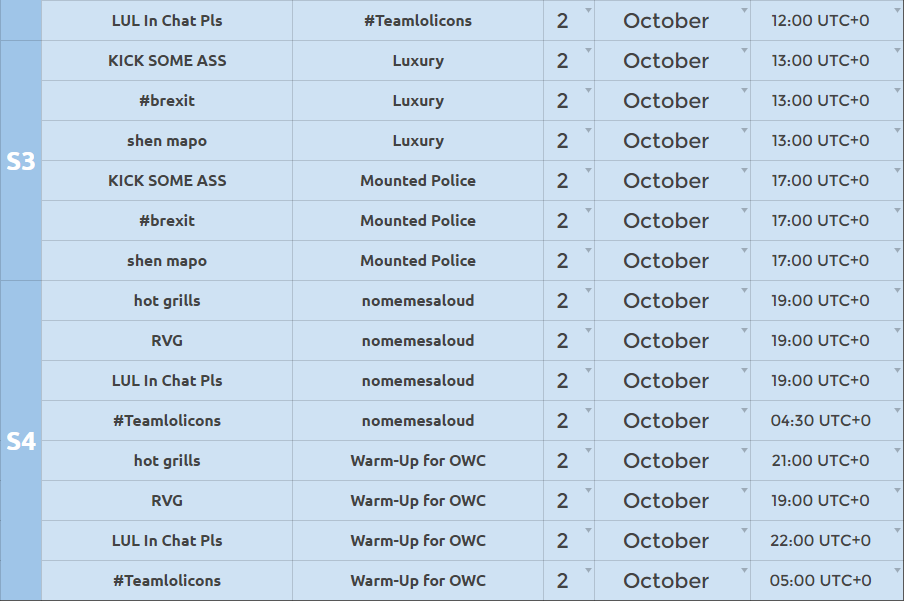 |  |  |  |  |  |  |
|---|---|---|---|---|---|
|  | LUL In Chat Pls | #Teamlolicons | 2 | October | 12:00 UTC+0 |
| S3 | KICK SOME ASS | Luxury | 2 | October | 13:00 UTC+0 |
|  | #brexit | Luxury | 2 | October | 13:00 UTC+0 |
|  | shen mapo | Luxury | 2 | October | 13:00 UTC+0 |
|  | KICK SOME ASS | Mounted Police | 2 | October | 17:00 UTC+0 |
|  | #brexit | Mounted Police | 2 | October | 17:00 UTC+0 |
|  | shen mapo | Mounted Police | 2 | October | 17:00 UTC+0 |
| S4 | hot grills | nomemesaloud | 2 | October | 19:00 UTC+0 |
|  | RVG | nomemesaloud | 2 | October | 19:00 UTC+0 |
|  | LUL In Chat Pls | nomemesaloud | 2 | October | 19:00 UTC+0 |
|  | #Teamlolicons | nomemesaloud | 2 | October | 04:30 UTC+0 |
|  | hot grills | Warm-Up for OWC | 2 | October | 21:00 UTC+0 |
|  | RVG | Warm-Up for OWC | 2 | October | 19:00 UTC+0 |
|  | LUL In Chat Pls | Warm-Up for OWC | 2 | October | 22:00 UTC+0 |
|  | #Teamlolicons | Warm-Up for OWC | 2 | October | 05:00 UTC+0 |